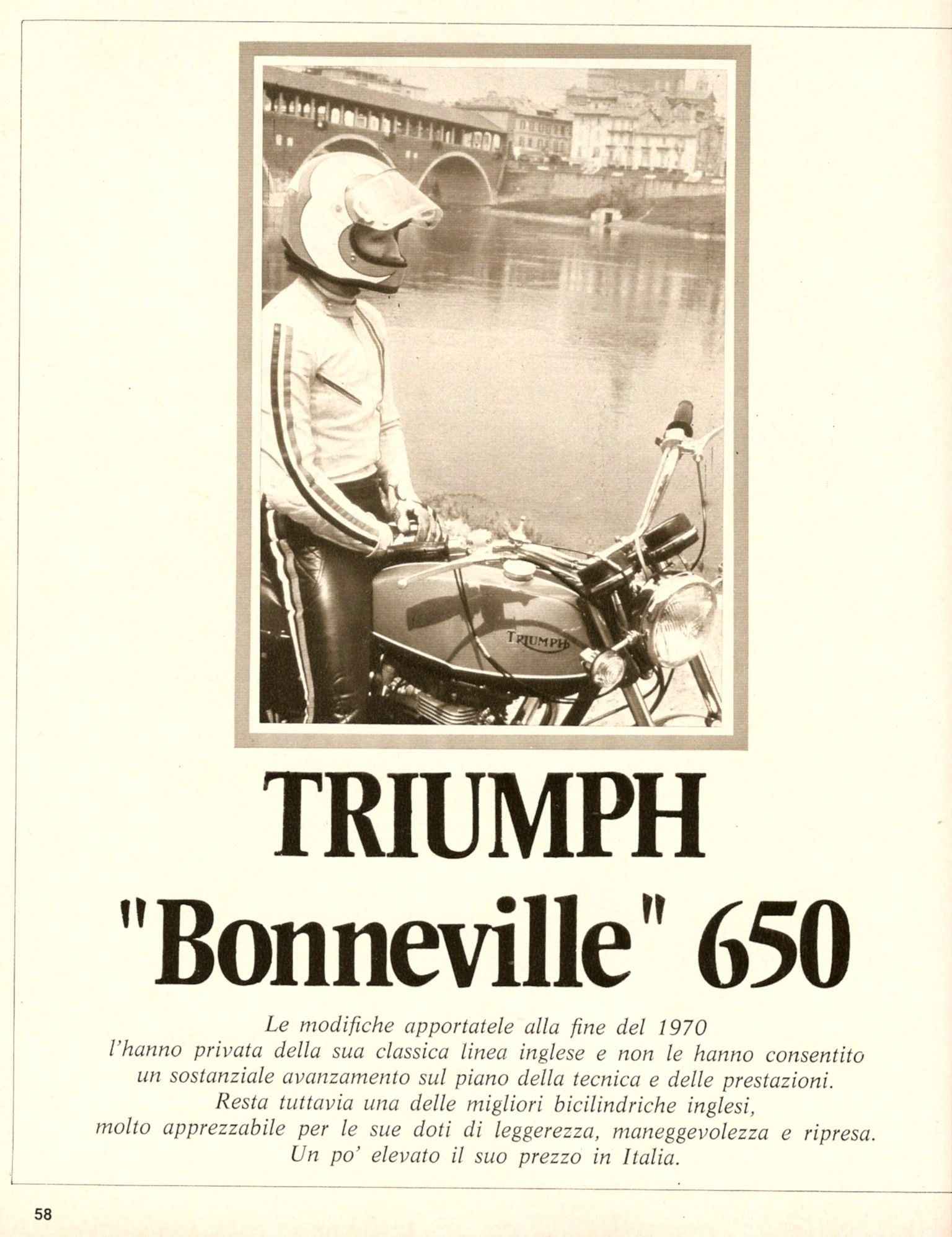 TRIUMPH

TRIUMPH "Bonneville" 650

Le modifiche apportatele alla fine del 1970 l'hanno privata della sua classica linea inglese e non le hanno consentito un sostanziale avanzamento sul piano della tecnica e delle prestazioni. Resta tuttavia una delle migliori bicilindriche inglesi, molto apprezzabile per le sue doti di leggerezza, maneggevolezza e ripresa. Un po' elevato il suo prezzo in Italia.

58